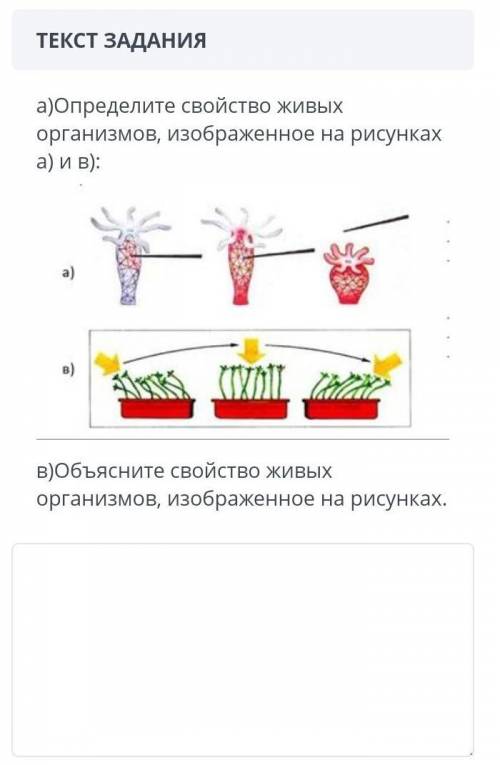 ТЕКСТ ЗАДАНИЯ

а)Определите свойство живых организмов, изображенное на рисунках а) и в):

а)

в)

в)Объясните свойство живых организмов, изображенное на рисунках.